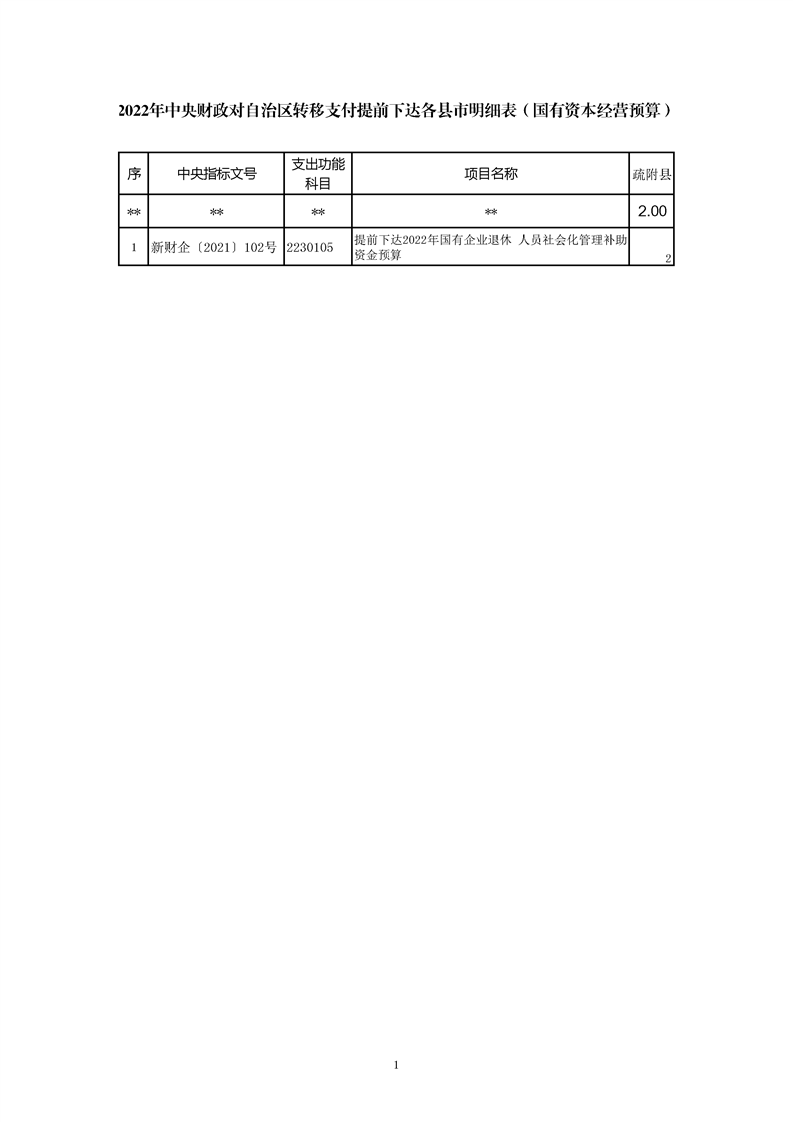 2022年中央财政对自治区转移支付提前下达各县市明细表（国有资本经营预算）

| 序 | 中央指标文号 | 支出功能科目 | 项目名称 | 疏附县 |
|---|---|---|---|---|
| ** | ** | ** | ** | 2.00 |
| 1 | 新财企〔2021〕102号 | 2230105 | 提前下达2022年国有企业退休 人员社会化管理补助资金预算 | 2 |

1